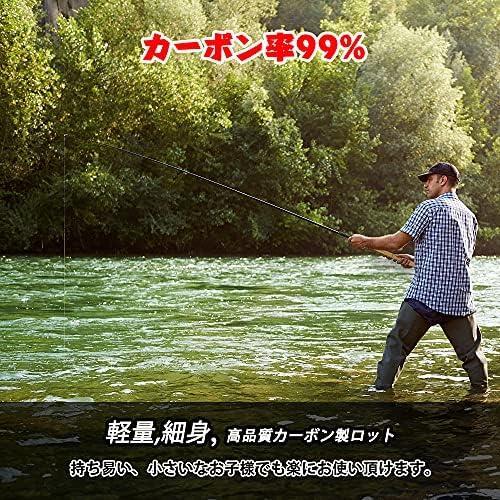 カーボン率99%

軽量,細身, 高品質カーボン製ロット

持ち易い、小さいなお子様でも楽にお使い頂けます。